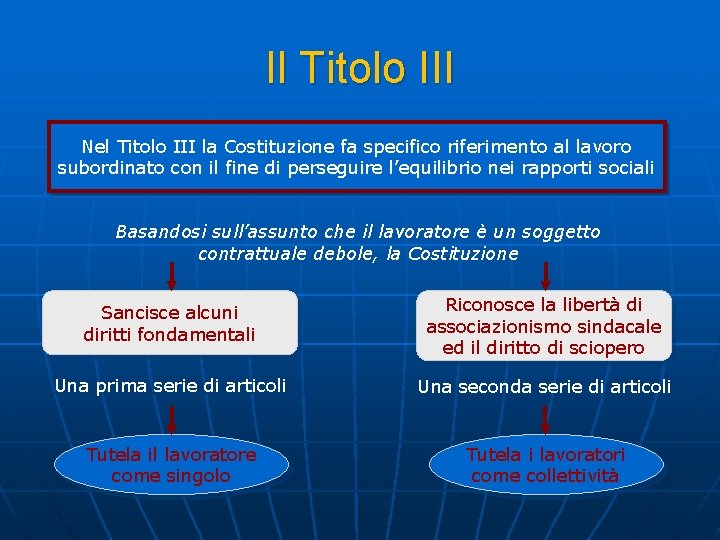 Il Titolo III

Nel Titolo III la Costituzione fa specifico riferimento al lavoro subordinato con il fine di perseguire l'equilibrio nei rapporti sociali

Basandosi sull'assunto che il lavoratore è un soggetto contrattuale debole, la Costituzione

Sancisce alcuni diritti fondamentali

Una prima serie di articoli

Tutela il lavoratore come singolo

Riconosce la libertà di associazionismo sindacale ed il diritto di sciopero

Una seconda serie di articoli

Tutela i lavoratori come collettività